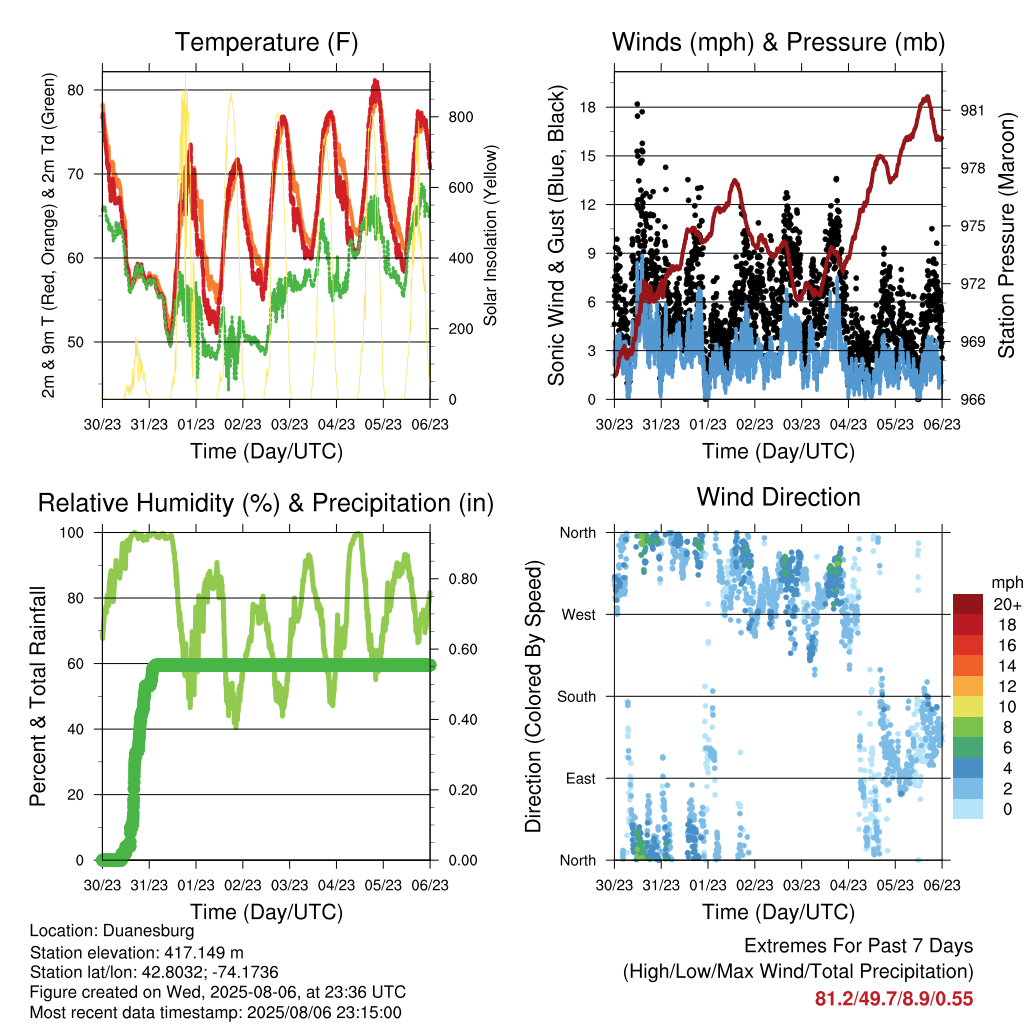 Temperature (F)

2m & 9m T (Red, Orange) & 2m Td (Green)

80
70
60
50

Solar Insolation (Yellow)

800
600
400
200
0

30/23 31/23 01/23 02/23 03/23 04/23 05/23 06/23

Time (Day/UTC)

Winds (mph) & Pressure (mb)

Sonic Wind & Gust (Blue, Black)

18
15
12
9
6
3
0

Station Pressure (Maroon)

981
978
975
972
969
966

30/23 31/23 01/23 02/23 03/23 04/23 05/23 06/23

Time (Day/UTC)

Relative Humidity (%) & Precipitation (in)

Percent & Total Rainfall

100
80
60
40
20
0

0.80
0.60
0.40
0.20
0.00

30/23 31/23 01/23 02/23 03/23 04/23 05/23 06/23

Time (Day/UTC)

Wind Direction

Direction (Colored By Speed)

North
West
South
East
North

mph
20+
18
16
14
12
10
8
6
4
2
0

30/23 31/23 01/23 02/23 03/23 04/23 05/23 06/23

Time (Day/UTC)

Location: Duanesburg
Station elevation: 417.149 m
Station lat/lon: 42.8032; -74.1736
Figure created on Wed, 2025-08-06, at 23:36 UTC
Most recent data timestamp: 2025/08/06 23:15:00

Extremes For Past 7 Days
(High/Low/Max Wind/Total Precipitation)
81.2/49.7/8.9/0.55